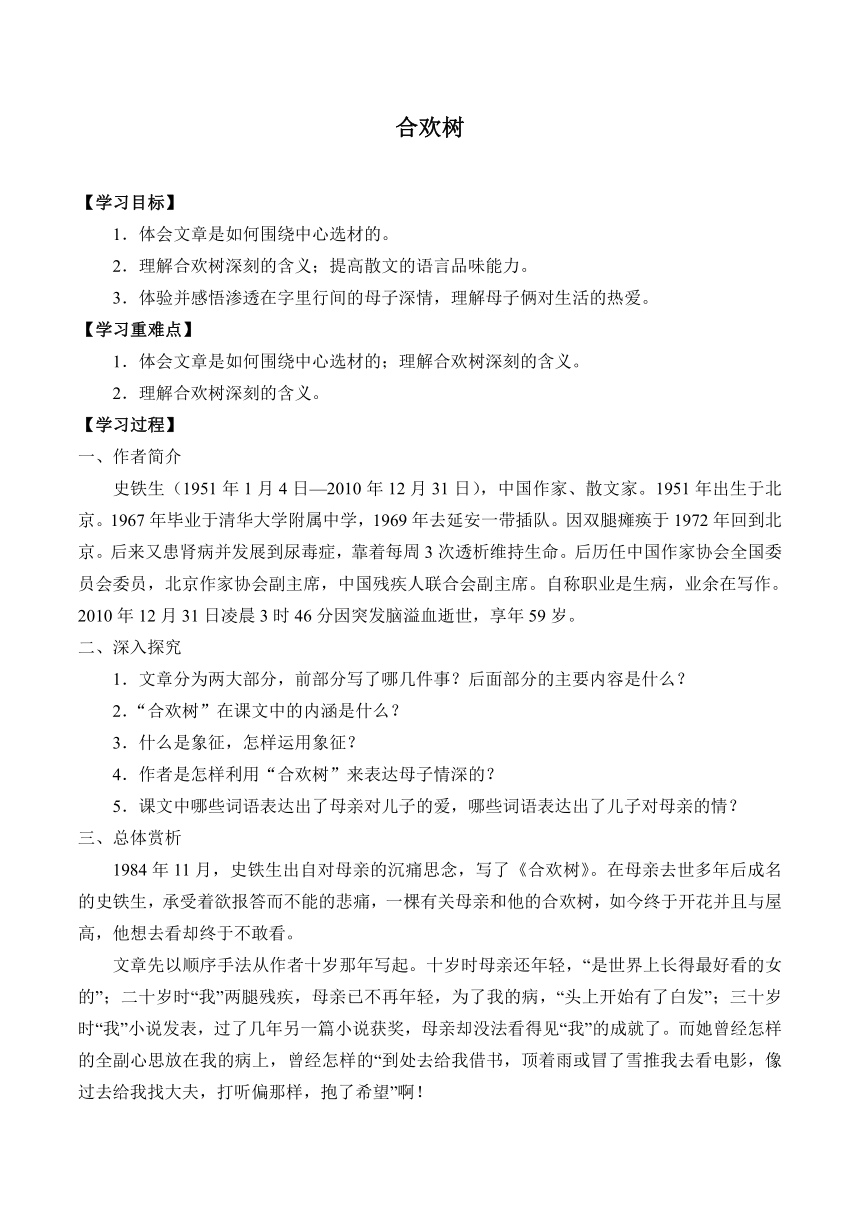 合欢树

【学习目标】

1．体会文章是如何围绕中心选材的。

2．理解合欢树深刻的含义；提高散文的语言品味能力。

3．体验并感悟渗透在字里行间的母子深情，理解母子俩对生活的热爱。

【学习重难点】

1．体会文章是如何围绕中心选材的；理解合欢树深刻的含义。

2．理解合欢树深刻的含义。

【学习过程】

一、作者简介

史铁生（1951 年 1 月 4 日—2010 年 12 月 31 日），中国作家、散文家。1951 年出生于北京。1967 年毕业于清华大学附属中学，1969 年去延安一带插队。因双腿瘫痪于 1972 年回到北京。后来又患肾病并发展到尿毒症，靠着每周 3 次透析维持生命。后历任中国作家协会全国委员会委员，北京作家协会副主席，中国残疾人联合会副主席。自称职业是生病，业余在写作。2010 年 12 月 31 日凌晨 3 时 46 分因突发脑溢血逝世，享年 59 岁。

二、深入探究

1．文章分为两大部分，前部分写了哪几件事？后面部分的主要内容是什么？

2．“合欢树”在课文中的内涵是什么？

3．什么是象征，怎样运用象征？

4．作者是怎样利用“合欢树”来表达母子情深的？

5．课文中哪些词语表达出了母亲对儿子的爱，哪些词语表达出了儿子对母亲的情？

三、总体赏析

1984 年 11 月，史铁生出自对母亲的沉痛思念，写了《合欢树》。在母亲去世多年后成名的史铁生，承受着欲报答而不能的悲痛，一棵有关母亲和他的合欢树，如今终于开花并且与屋高，他想去看却终于不敢看。

文章先以顺序手法从作者十岁那年写起。十岁时母亲还年轻，“是世界上长得最好看的女的”；二十岁时“我”两腿残疾，母亲已不再年轻，为了我的病，“头上开始有了白发”；三十岁时“我”小说发表，过了几年另一篇小说获奖，母亲却没法看得见“我”的成就了。而她曾经怎样的全副心思放在我的病上，曾经怎样的“到处去给我借书，顶着雨或冒了雪推我去看电影，像过去给我找大夫，打听偏那样，抱了希望”啊！